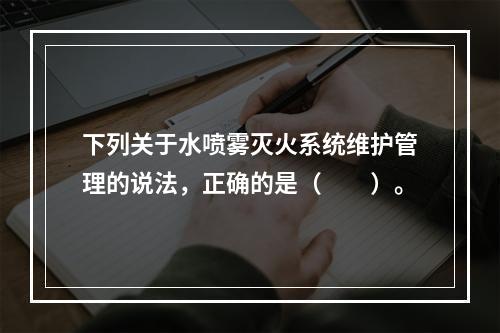 下列关于水喷雾灭火系统维护管理的说法，正确的是（　　）。